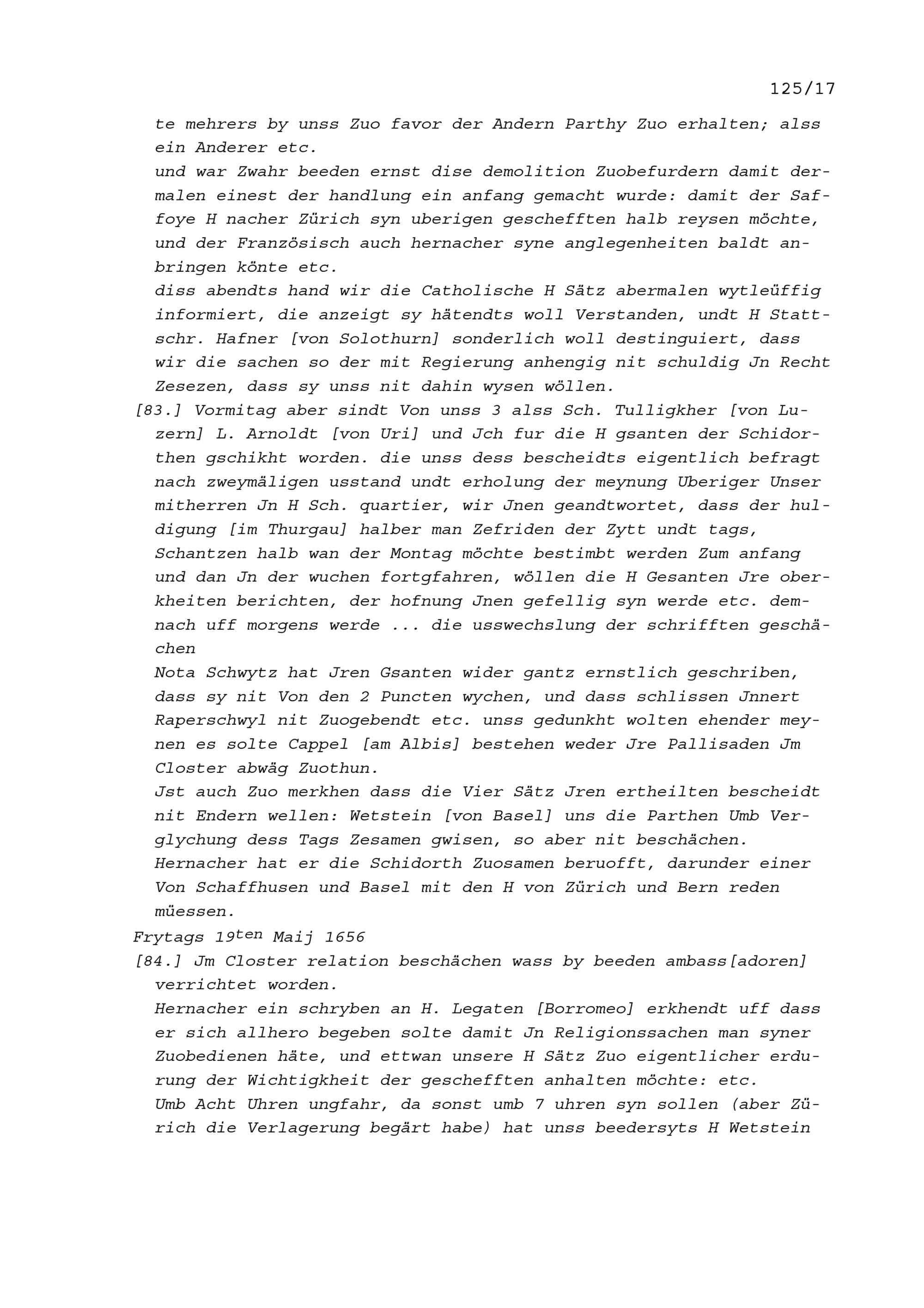 125/17

te mehrers by unss Zuo favor der Andern Parthy Zuo erhalten; alss ein Anderer etc.

und war Zwahr beeden ernst dise demolition Zuobefurdern damit dermalen einest der handlung ein anfang gemacht wurde: damit der Saffoye H nacher Zürich syn uberigen geschefften halb reysen möchte, und der Französisch auch hernacher syne anglegenheiten baldt anbringen könte etc.

diss abendts hand wir die Catholische H Sätz abermalen wytleüffig informiert, die anzeigt sy hätendts woll Verstanden, undt H Stattschr. Hafner [von Solothurn] sonderlich woll destinguiert, dass wir die sachen so der mit Regierung anhengig nit schuldig Jn Recht Zesezen, dass sy unss nit dahin wysen wöllen.

[83.] Vormitag aber sindt Von unss 3 alss Sch. Tulligkher [von Luzern] L. Arnoldt [von Uri] und Jch fur die H gsanten der Schidorthen gschikht worden. die unss dess bescheidts eigentlich befragt nach zweymäligen usstand undt erholung der meynung Uberiger Unser mitherren Jn H Sch. quartier, wir Jnen geandtwortet, dass der huldigung [im Thurgau] halber man Zefriden der Zytt undt tags, Schantzen halb wan der Montag möchte bestimbt werden Zum anfang und dan Jn der wuchen fortgfahren, wöllen die H Gesanten Jre oberkheiten berichten, der hofnung Jnen gefellig syn werde etc. demnach uff morgens werde ... die usswechslung der schrifften geschächen

Nota Schwytz hat Jren Gsanten wider gantz ernstlich geschriben, dass sy nit Von den 2 Puncten wychen, und dass schlissen Jnnert Raperschwyl nit Zuogebendt etc. unss gedunkht wolten ehender meynen es solte Cappel [am Albis] bestehen weder Jre Pallisaden Jm Closter abwäg Zuothun.

Jst auch Zuo merkhen dass die Vier Sätz Jren ertheilten bescheidt nit Endern wellen: Wetstein [von Basel] uns die Parthen Umb Verglychung dess Tags Zesamen gwisen, so aber nit beschächen. Hernacher hat er die Schidorth Zuosamen beruofft, darunder einer Von Schaffhusen und Basel mit den H von Zürich und Bern reden müessen.

Frytags 19$^{ten}$ Maij 1656

[84.] Jm Closter relation beschächen wass by beeden ambass[adoren] verrichtet worden.

Hernacher ein schryben an H. Legaten [Borromeo] erkhendt uff dass er sich allhero begeben solte damit Jn Religionssachen man syner Zuobedienen häte, und ettwan unsere H Sätz Zuo eigentlicher erdurung der Wichtigkheit der geschefften anhalten möchte: etc.

Umb Acht Uhren ungfahr, da sonst umb 7 uhren syn sollen (aber Zürich die Verlagerung begärt habe) hat unss beedersyts H Wetstein